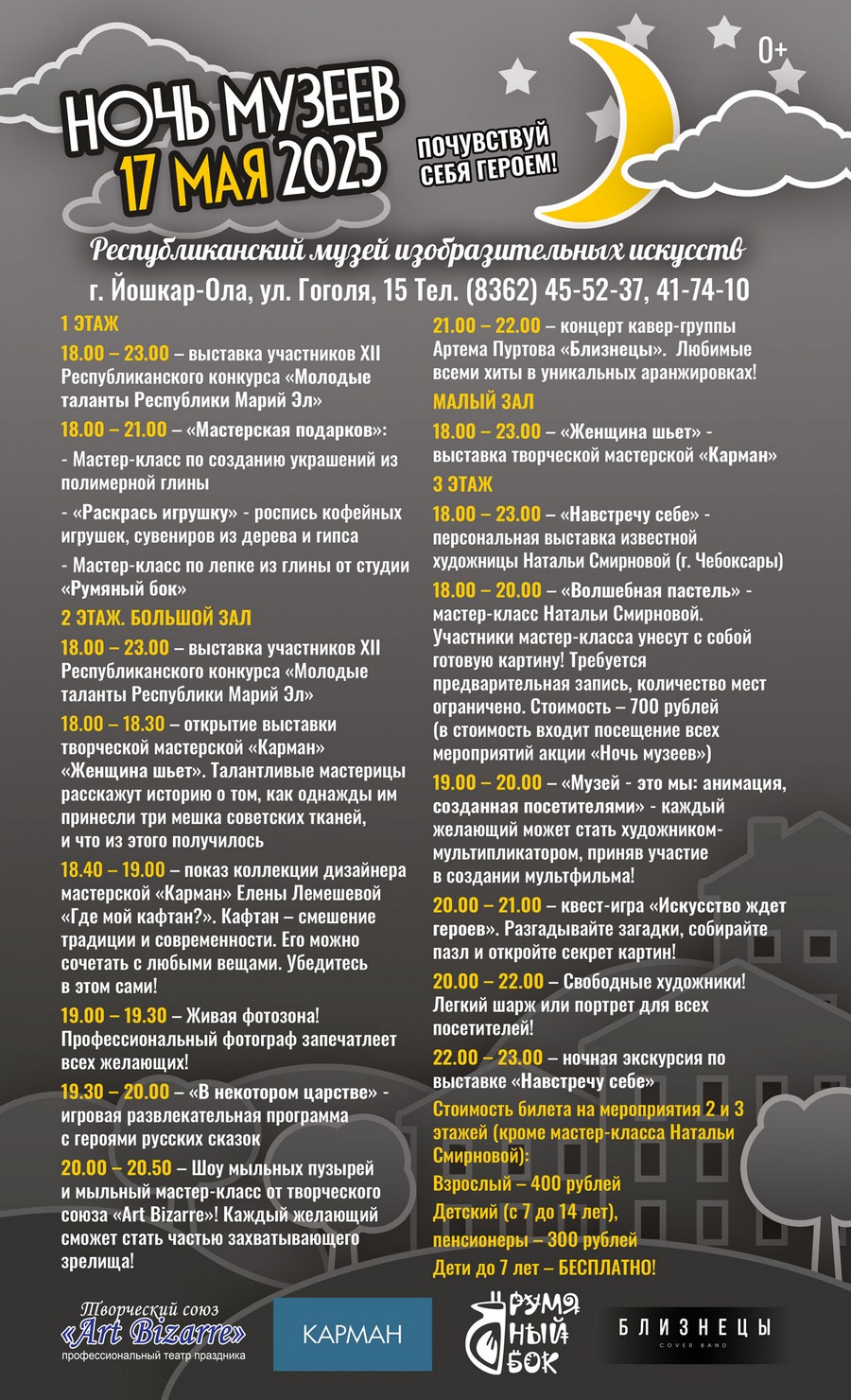 0+

НОЧЬ МУЗЕЕВ
17 МАЯ 2025

ПОЧУВСТВУЙ СЕБЯ ГЕРОЕМ!

Республиканский музей изобразительных искусств
г. Йошкар-Ола, ул. Гоголя, 15 Тел. (8362) 45-52-37, 41-74-10

1 ЭТАЖ

18.00 – 23.00 – выставка участников XII Республиканского конкурса «Молодые таланты Республики Марий Эл»

18.00 – 21.00 – «Мастерская подарков»:

- Мастер-класс по созданию украшений из полимерной глины

- «Раскрась игрушку» - роспись кофейных игрушек, сувениров из дерева и гипса

- Мастер-класс по лепке из глины от студии «Румяный бок»

2 ЭТАЖ. БОЛЬШОЙ ЗАЛ

18.00 – 23.00 – выставка участников XII Республиканского конкурса «Молодые таланты Республики Марий Эл»

18.00 – 18.30 – открытие выставки творческой мастерской «Карман» «Женщина шьет». Талантливые мастерицы расскажут историю о том, как однажды им принесли три мешка советских тканей, и что из этого получилось

18.40 – 19.00 – показ коллекции дизайнера мастерской «Карман» Елены Лемешевой «Где мой кафтан?». Кафтан – смешение традиции и современности. Его можно сочетать с любыми вещами. Убедитесь в этом сами!

19.00 – 19.30 – Живая фотозона! Профессиональный фотограф запечатлеет всех желающих!

19.30 – 20.00 – «В некотором царстве» - игровая развлекательная программа с героями русских сказок

20.00 – 20.50 – Шоу мыльных пузырей и мыльный мастер-класс от творческого союза «Art Bizarre»! Каждый желающий сможет стать частью захватывающего зрелища!

21.00 – 22.00 – концерт кавер-группы Артема Пуртова «Близнецы». Любимые всеми хиты в уникальных аранжировках!

МАЛЫЙ ЗАЛ

18.00 – 23.00 – «Женщина шьет» - выставка творческой мастерской «Карман»

3 ЭТАЖ

18.00 – 23.00 – «Навстречу себе» - персональная выставка известной художницы Натальи Смирновой (г. Чебоксары)

18.00 – 20.00 – «Волшебная пастель» - мастер-класс Натальи Смирновой. Участники мастер-класса унесут с собой готовую картину! Требуется предварительная запись, количество мест ограничено. Стоимость – 700 рублей (в стоимость входит посещение всех мероприятий акции «Ночь музеев»)

19.00 – 20.00 – «Музей - это мы: анимация, созданная посетителями» - каждый желающий может стать художником-мультипликатором, приняв участие в создании мультфильма!

20.00 – 21.00 – квест-игра «Искусство ждет героев». Разгадывайте загадки, собирайте пазл и откройте секрет картин!

20.00 – 22.00 – Свободные художники! Легкий шарж или портрет для всех посетителей!

22.00 – 23.00 – ночная экскурсия по выставке «Навстречу себе»

Стоимость билета на мероприятия 2 и 3 этажей (кроме мастер-класса Натальи Смирновой):
Взрослый – 400 рублей
Детский (с 7 до 14 лет), пенсионеры – 300 рублей
Дети до 7 лет – БЕСПЛАТНО!

Творческий союз «Art Bizarre» профессиональный театр праздника

КАРМАН

РУМЯНЫЙ БОК

БЛИЗНЕЦЫ COVER BAND